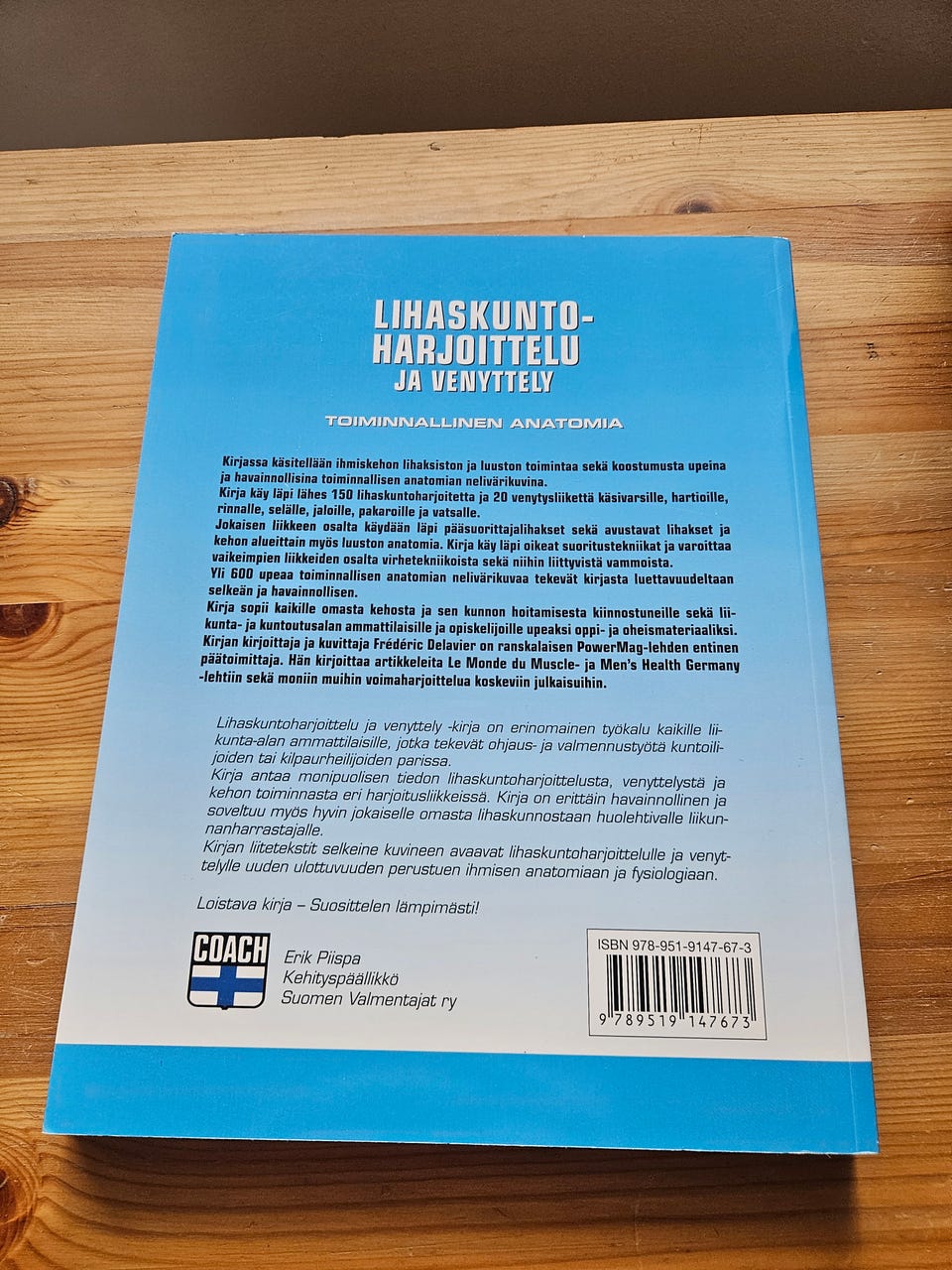 LIHASKUNTO-
HARJOITTELU
JA VENYTTELY

TOIMINNALLINEN ANATOMIA

Kirjassa käsitellään ihmiskehon lihaksiston ja luuston toimintaa sekä koostumusta upeina ja havainnollisina toiminnallisen anatomian nelivärikuvina.
Kirja käy läpi lähes 150 lihaskuntoharjoitetta ja 20 venytysliikettä käsivarsille, hartioille, rinnalle, selälle, jaloille, pakaroille ja vatsalle.
Jokaisen liikkeen osalta käydään läpi pääsuorittajalihakset sekä avustavat lihakset ja kehon alueittain myös luuston anatomia. Kirja käy läpi oikeat suoritustekniikat ja varoittaa vaikeimpien liikkeiden osalta virhetekniikoista sekä niihin liittyvistä vammoista.
Yli 600 upeaa toiminnallisen anatomian nelivärikuvaa tekevät kirjasta luettavuudeltaan selkeän ja havainnollisen.
Kirja sopii kaikille omasta kehosta ja sen kunnon hoitamisesta kiinnostuneille sekä liikunta- ja kuntoutusalan ammattilaisille ja opiskelijoille upeaksi oppi- ja oheismateriaaliksi.
Kirjan kirjoittaja ja kuvittaja Frédéric Delavier on ranskalaisen PowerMag-lehden entinen päätoimittaja. Hän kirjoittaa artikkeleita Le Monde du Muscle- ja Men's Health Germany -lehtiin sekä moniin muihin voimaharjoittelua koskeviin julkaisuihin.

Lihaskuntoharjoittelu ja venyttely -kirja on erinomainen työkalu kaikille liikunta-alan ammattilaisille, jotka tekevät ohjaus- ja valmennustyötä kuntoilijoiden tai kilpaurheilijoiden parissa.
Kirja antaa monipuolisen tiedon lihaskuntoharjoittelusta, venyttelystä ja kehon toiminnasta eri harjoitusliikkeissä. Kirja on erittäin havainnollinen ja soveltuu myös hyvin jokaiselle omasta lihaskunnostaan huolehtivalle liikunnanharrastajalle.
Kirjan liitetekstit selkeine kuvineen avaavat lihaskuntoharjoittelulle ja venyttelylle uuden ulottuvuuden perustuen ihmisen anatomiaan ja fysiologiaan.

Loistava kirja – Suosittelen lämpimästi!

COACH

Erik Piispa
Kehityspäällikkö
Suomen Valmentajat ry

ISBN 978-951-9147-67-3

9 789519 147673